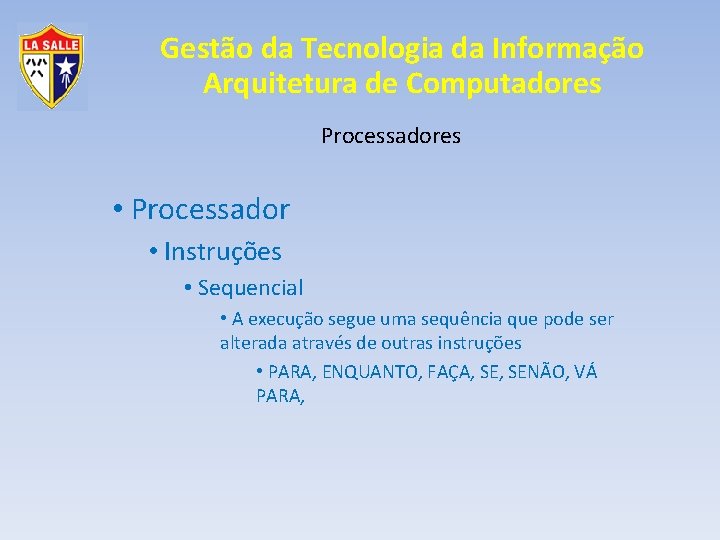 LA SALLE

Gestão da Tecnologia da Informação
Arquitetura de Computadores

Processadores

• Processador
• Instruções
• Sequencial
• A execução segue uma sequência que pode ser alterada através de outras instruções
• PARA, ENQUANTO, FAÇA, SE, SENÃO, VÁ PARA,